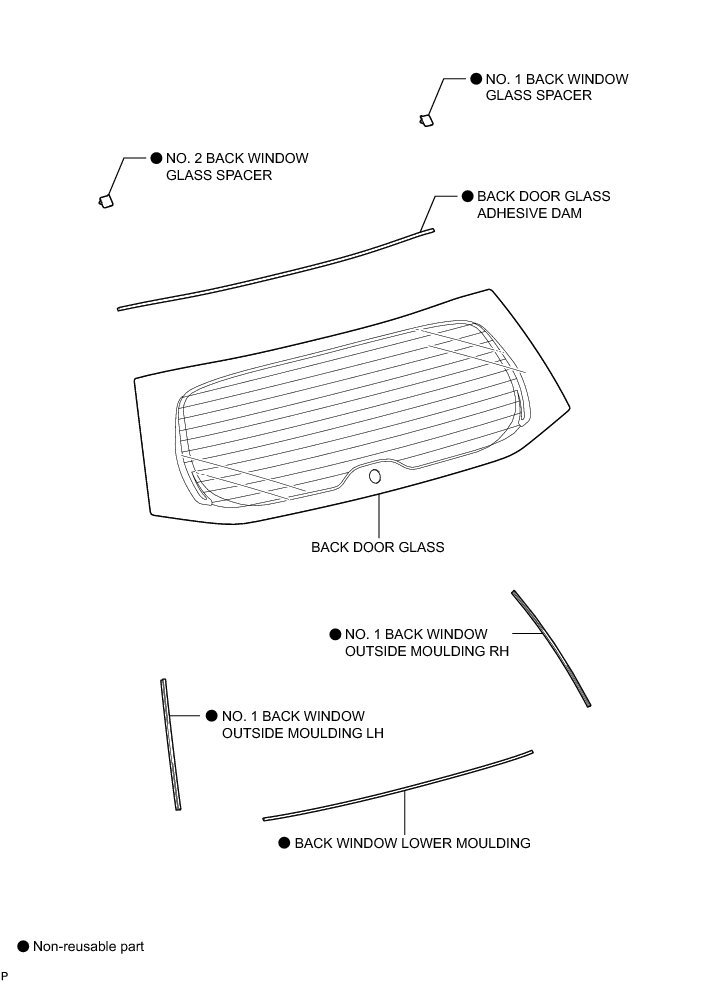 ● NO. 1 BACK WINDOW GLASS SPACER

● NO. 2 BACK WINDOW GLASS SPACER

● BACK DOOR GLASS ADHESIVE DAM

BACK DOOR GLASS

● NO. 1 BACK WINDOW OUTSIDE MOULDING RH

● NO. 1 BACK WINDOW OUTSIDE MOULDING LH

● BACK WINDOW LOWER MOULDING

● Non-reusable part

P